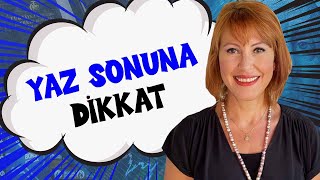 YAZ SONUNA
DİKKAT